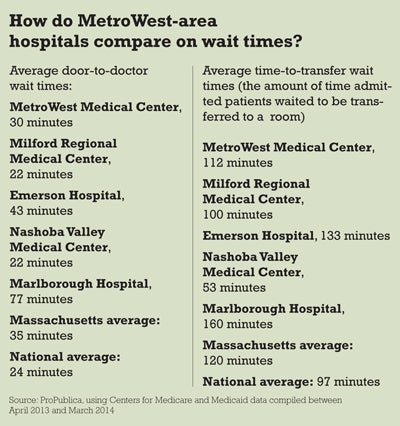 How do MetroWest-area hospitals compare on wait times?

Average door-to-doctor wait times:

MetroWest Medical Center, 30 minutes

Milford Regional Medical Center, 22 minutes

Emerson Hospital, 43 minutes

Nashoba Valley Medical Center, 22 minutes

Marlborough Hospital, 77 minutes

Massachusetts average: 35 minutes

National average: 24 minutes

Average time-to-transfer wait times (the amount of time admitted patients waited to be transferred to a room)

MetroWest Medical Center, 112 minutes

Milford Regional Medical Center, 100 minutes

Emerson Hospital, 133 minutes

Nashoba Valley Medical Center, 53 minutes

Marlborough Hospital, 160 minutes

Massachusetts average: 120 minutes

National average: 97 minutes

Source: ProPublica, using Centers for Medicare and Medicaid data compiled between April 2013 and March 2014